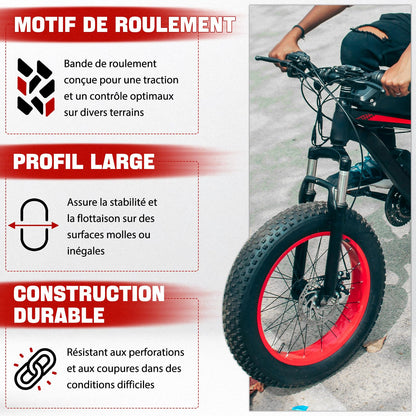 MOTIF DE ROULEMENT

Bande de roulement conçue pour une traction et un contrôle optimaux sur divers terrains

PROFIL LARGE

Assure la stabilité et la flottaison sur des surfaces molles ou inégales

CONSTRUCTION DURABLE

Résistant aux perforations et aux coupures dans des conditions difficiles